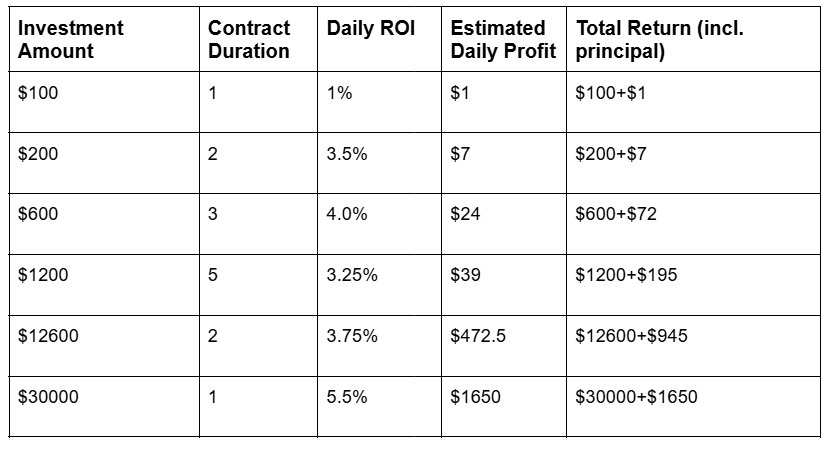 | Investment Amount | Contract Duration | Daily ROI | Estimated Daily Profit | Total Return (incl. principal) |
|---|---|---|---|---|
| \$100 | 1 | 1% | \$1 | \$100+\$1 |
| \$200 | 2 | 3.5% | \$7 | \$200+\$7 |
| \$600 | 3 | 4.0% | \$24 | \$600+\$72 |
| \$1200 | 5 | 3.25% | \$39 | \$1200+\$195 |
| \$12600 | 2 | 3.75% | \$472.5 | \$12600+\$945 |
| \$30000 | 1 | 5.5% | \$1650 | \$30000+\$1650 |